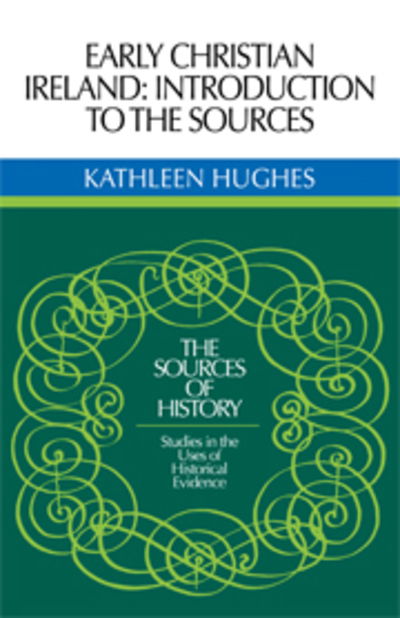 EARLY CHRISTIAN IRELAND: INTRODUCTION TO THE SOURCES

KATHLEEN HUGHES

THE SOURCES OF HISTORY

Studies in the Uses of Historical Evidence